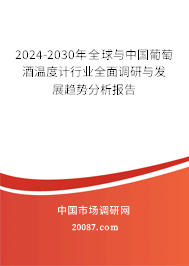 2024-2030年全球与中国葡萄酒温度计行业全面调研与发展趋势分析报告

中国市场调研网

20087.com